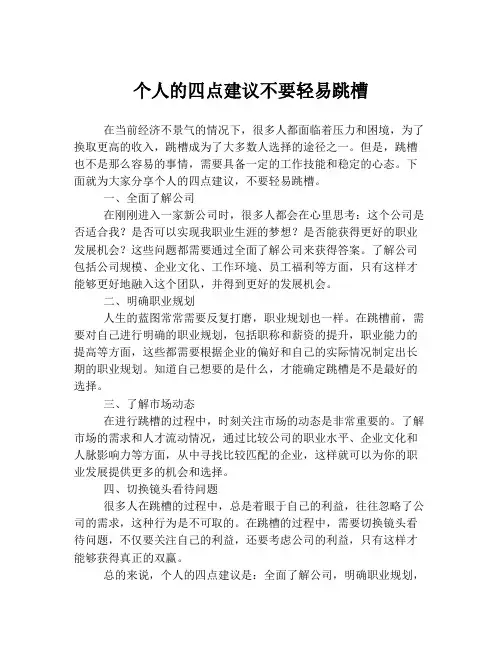 个人的四点建议不要轻易跳槽

在当前经济不景气的情况下，很多人都面临着压力和困境，为了换取更高的收入，跳槽成为了大多数人选择的途径之一。但是，跳槽也不是那么容易的事情，需要具备一定的工作技能和稳定的心态。下面就为大家分享个人的四点建议，不要轻易跳槽。

一、全面了解公司

在刚刚进入一家新公司时，很多人都会在心里思考：这个公司是否适合我？是否可以实现我职业生涯的梦想？是否能获得更好的职业发展机会？这些问题都需要通过全面了解公司来获得答案。了解公司包括公司规模、企业文化、工作环境、员工福利等方面，只有这样才能够更好地融入这个团队，并得到更好的发展机会。

二、明确职业规划

人生的蓝图常常需要反复打磨，职业规划也一样。在跳槽前，需要对自己进行明确的职业规划，包括职称和薪资的提升，职业能力的提高等方面，这些都需要根据企业的偏好和自己的实际情况制定出长期的职业规划。知道自己想要的是什么，才能确定跳槽是不是最好的选择。

三、了解市场动态

在进行跳槽的过程中，时刻关注市场的动态是非常重要的。了解市场的需求和人才流动情况，通过比较公司的职业水平、企业文化和人脉影响力等方面，从中寻找比较匹配的企业，这样就可以为你的职业发展提供更多的机会和选择。

四、切换镜头看待问题

很多人在跳槽的过程中，总是着眼于自己的利益，往往忽略了公司的需求，这种行为是不可取的。在跳槽的过程中，需要切换镜头看待问题，不仅要关注自己的利益，还要考虑公司的利益，只有这样才能够获得真正的双赢。

总的来说，个人的四点建议是：全面了解公司，明确职业规划，